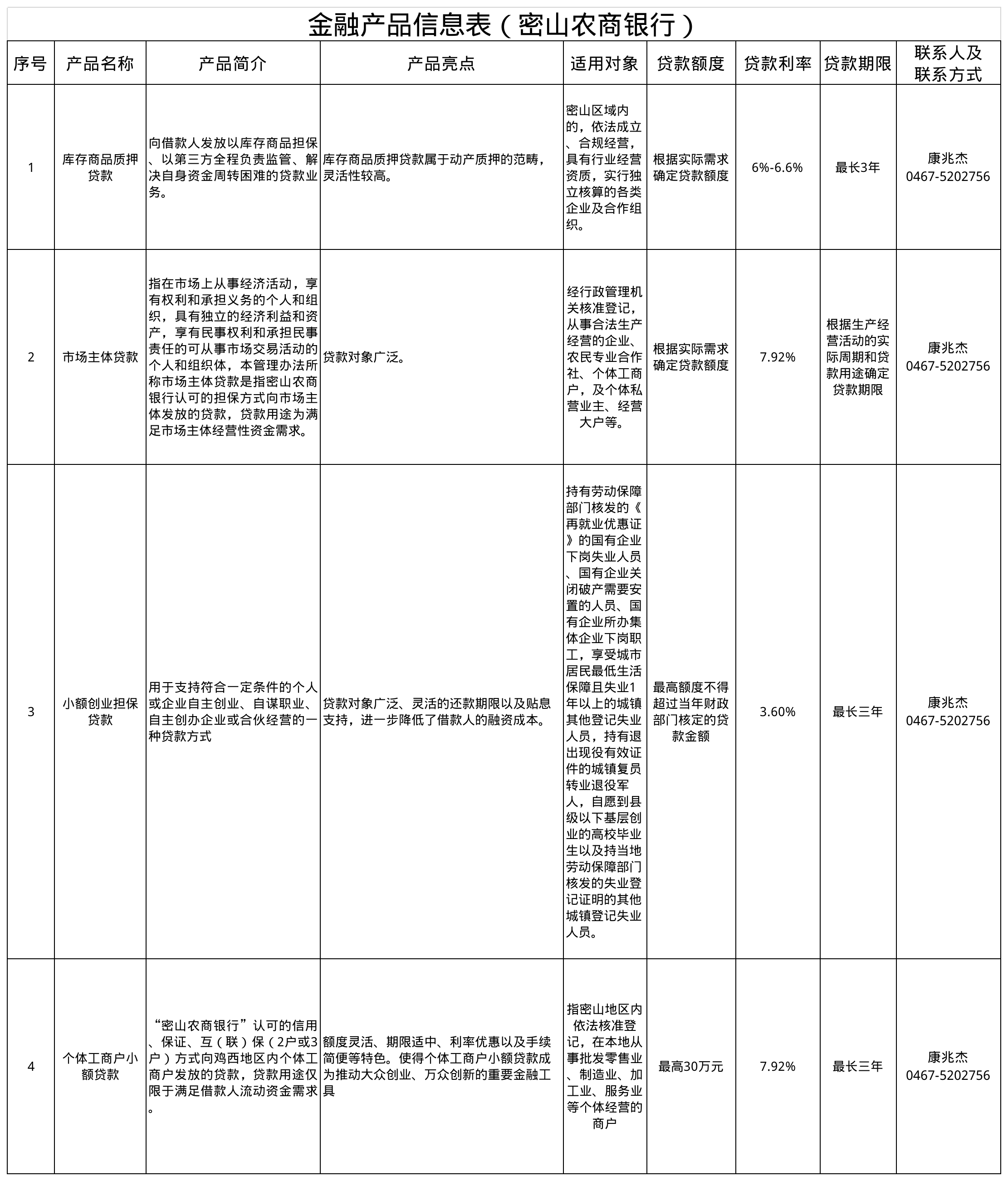 金融产品信息表（密山农商银行）

| 序号 | 产品名称 | 产品简介 | 产品亮点 | 适用对象 | 贷款额度 | 贷款利率 | 贷款期限 | 联系人及联系方式 |
|---|---|---|---|---|---|---|---|---|
| 1 | 库存商品质押贷款 | 向借款人发放以库存商品担保、以第三方全程负责监管、解决自身资金周转困难的贷款业务。 | 库存商品质押贷款属于动产质押的范畴，灵活性较高。 | 密山区域内的，依法成立、合规经营，具有行业经营资质，实行独立核算的各类企业及合作组织。 | 根据实际需求确定贷款额度 | 6%-6.6% | 最长3年 | 康兆杰 0467-5202756 |
| 2 | 市场主体贷款 | 指在市场上从事经济活动，享有权利和承担义务的个人和组织，具有独立的经济利益和资产，享有民事权利和承担民事责任的可从事市场交易活动的个人和组织体，本管理办法所称市场主体贷款是指密山农商银行认可的担保方式向市场主体发放的贷款，贷款用途为满足市场主体经营性资金需求。 | 贷款对象广泛。 | 经行政管理机关核准登记，从事合法生产经营的企业、农民专业合作社、个体工商户，及个体私营业主、经营大户等。 | 根据实际需求确定贷款额度 | 7.92% | 根据生产经营活动的实际周期和贷款用途确定贷款期限 | 康兆杰 0467-5202756 |
| 3 | 小额创业担保贷款 | 用于支持符合一定条件的个人或企业自主创业、自谋职业、自主创办企业或合伙经营的一种贷款方式 | 贷款对象广泛、灵活的还款期限以及贴息支持，进一步降低了借款人的融资成本。 | 持有劳动保障部门核发的《再就业优惠证》的国有企业下岗失业人员、国有企业关闭破产需要安置的人员、国有企业所办集体企业下岗职工，享受城市居民最低生活保障且失业1年以上的城镇其他登记失业人员，持有退出现役有效证件的城镇复员转业退役军人，自愿到县级以下基层创业的高校毕业生以及持当地劳动保障部门核发的失业登记证明的其他城镇登记失业人员。 | 最高额度不得超过当年财政部门核定的贷款金额 | 3.60% | 最长三年 | 康兆杰 0467-5202756 |
| 4 | 个体工商户小额贷款 | “密山农商银行”认可的信用、保证、互（联）保（2户或3户）方式向鸡西地区内个体工商户发放的贷款，贷款用途仅限于满足借款人流动资金需求。 | 额度灵活、期限适中、利率优惠以及手续简便等特色。使得个体工商户小额贷款成为推动大众创业、万众创新的重要金融工具 | 指密山地区内依法核准登记，在本地从事批发零售业、制造业、加工业、服务业等个体经营的商户 | 最高30万元 | 7.92% | 最长三年 | 康兆杰 0467-5202756 |